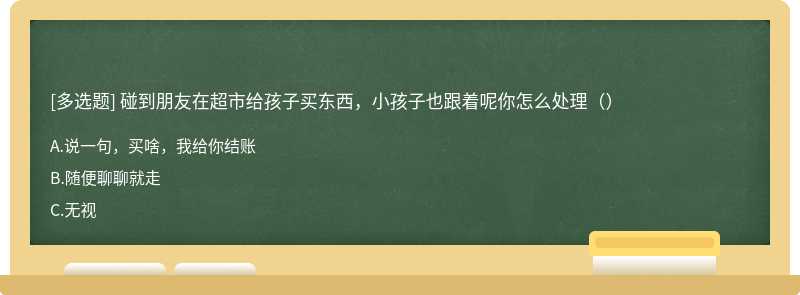 [多选题] 碰到朋友在超市给孩子买东西，小孩子也跟着呢你怎么处理（）

A.说一句，买啥，我给你结账

B.随便聊聊就走

C.无视